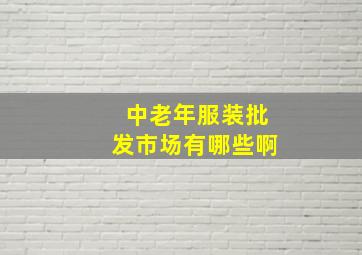 中老年服装批发市场有哪些啊